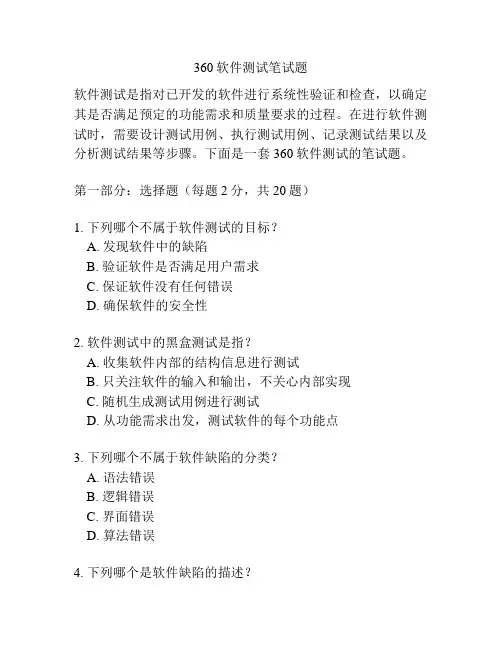 360 软件测试笔试题

软件测试是指对已开发的软件进行系统性验证和检查，以确定其是否满足预定的功能需求和质量要求的过程。在进行软件测试时，需要设计测试用例、执行测试用例、记录测试结果以及分析测试结果等步骤。下面是一套 360 软件测试的笔试题。

第一部分：选择题（每题 2 分，共 20 题）

1. 下列哪个不属于软件测试的目标？
A. 发现软件中的缺陷
B. 验证软件是否满足用户需求
C. 保证软件没有任何错误
D. 确保软件的安全性

2. 软件测试中的黑盒测试是指？
A. 收集软件内部的结构信息进行测试
B. 只关注软件的输入和输出，不关心内部实现
C. 随机生成测试用例进行测试
D. 从功能需求出发，测试软件的每个功能点

3. 下列哪个不属于软件缺陷的分类？
A. 语法错误
B. 逻辑错误
C. 界面错误
D. 算法错误

4. 下列哪个是软件缺陷的描述？